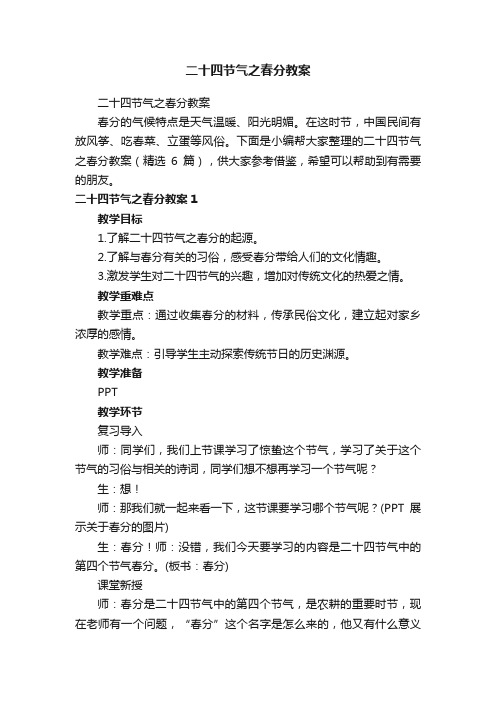 二十四节气之春分教案

二十四节气之春分教案

春分的气候特点是天气温暖、阳光明媚。在这时节，中国民间有放风筝、吃春菜、立蛋等风俗。下面是小编帮大家整理的二十四节气之春分教案（精选 6 篇），供大家参考借鉴，希望可以帮助到有需要的朋友。

二十四节气之春分教案 1

教学目标

1.了解二十四节气之春分的起源。

2.了解与春分有关的习俗，感受春分带给人们的文化情趣。

3.激发学生对二十四节气的兴趣，增加对传统文化的热爱之情。

教学重难点

教学重点：通过收集春分的材料，传承民俗文化，建立起对家乡浓厚的感情。

教学难点：引导学生主动探索传统节日的历史渊源。

教学准备

PPT

教学环节

复习导入

师：同学们，我们上节课学习了惊蛰这个节气，学习了关于这个节气的习俗与相关的诗词，同学们想不想再学习一个节气呢？

生：想！

师：那我们就一起来看一下，这节课要学习哪个节气呢？(PPT 展示关于春分的图片)

生：春分！师：没错，我们今天要学习的内容是二十四节气中的第四个节气春分。(板书：春分)

课堂新授

师：春分是二十四节气中的第四个节气，是农耕的重要时节，现在老师有一个问题，“春分”这个名字是怎么来的，他又有什么意义